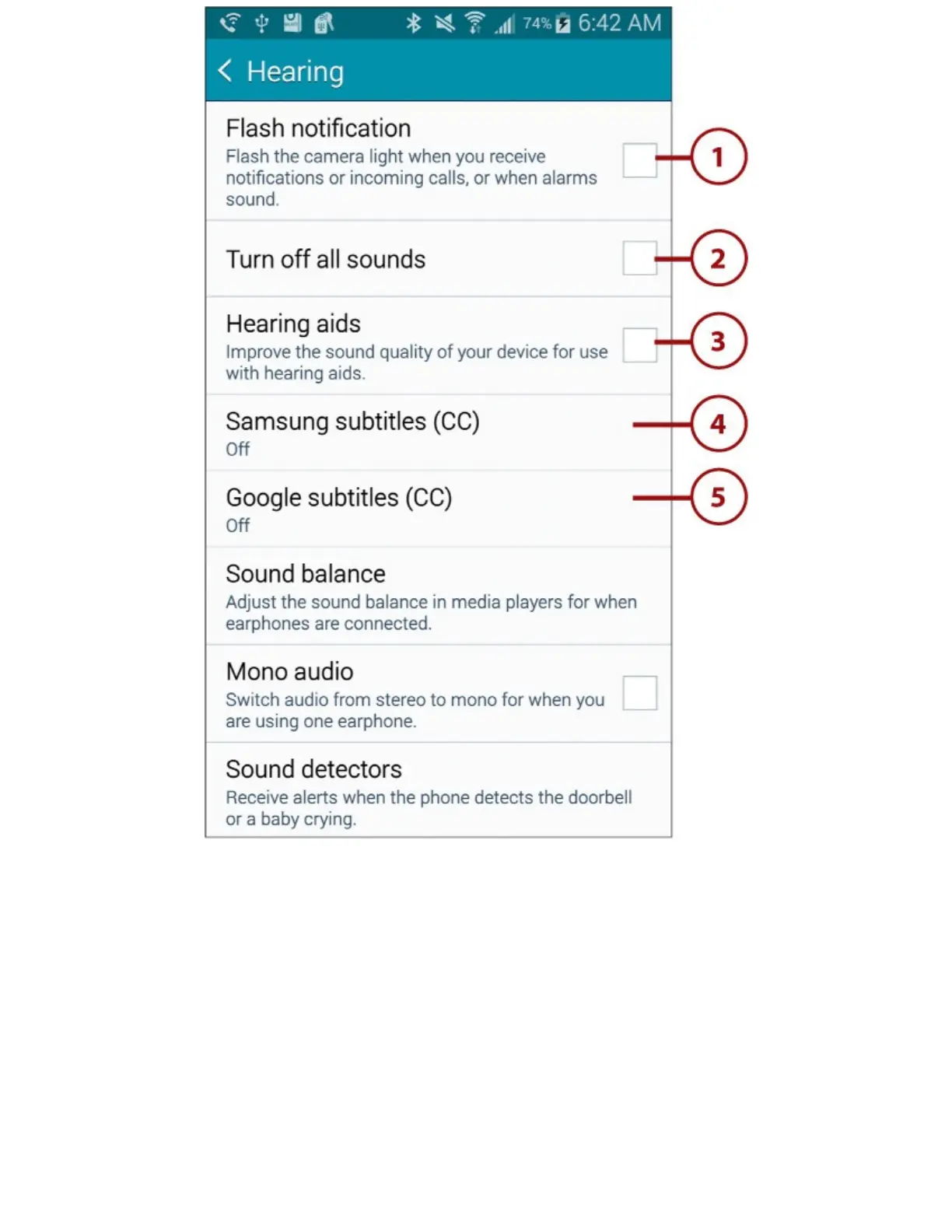 74% 6:42 AM

Hearing

Flash notification
Flash the camera light when you receive notifications or incoming calls, or when alarms sound.

1

Turn off all sounds

2

Hearing aids
Improve the sound quality of your device for use with hearing aids.

3

Samsung subtitles (CC)
Off

4

Google subtitles (CC)
Off

5

Sound balance
Adjust the sound balance in media players for when earphones are connected.

Mono audio
Switch audio from stereo to mono for when you are using one earphone.

Sound detectors
Receive alerts when the phone detects the doorbell or a baby crying.